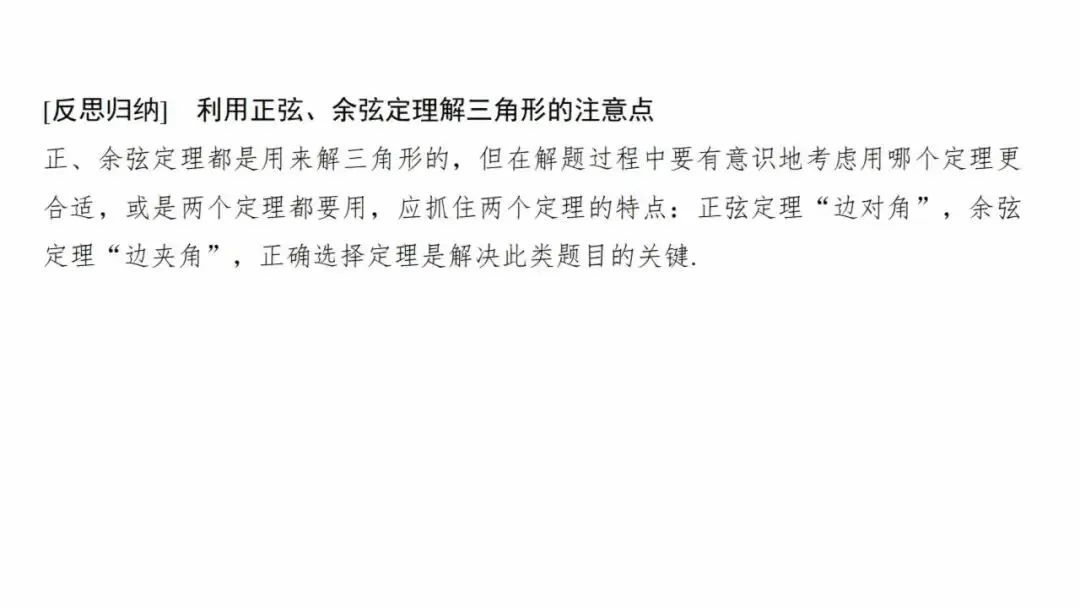 [反思归纳] 利用正弦、余弦定理解三角形的注意点

正、余弦定理都是用来解三角形的，但在解题过程中要有意识地考虑用哪个定理更合适，或是两个定理都要用，应抓住两个定理的特点：正弦定理“边对角”，余弦定理“边夹角”，正确选择定理是解决此类题目的关键.